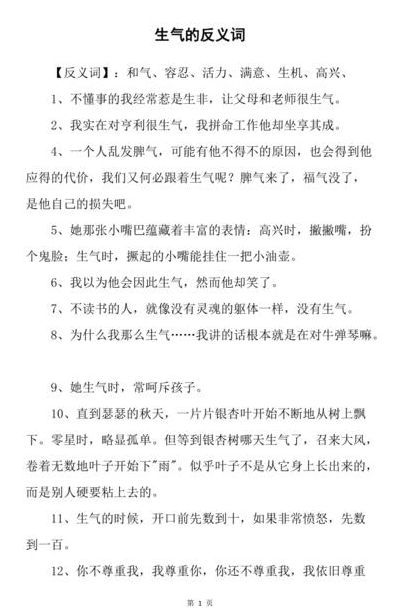 生气的反义词

【反义词】：和气、容忍、活力、满意、生机、高兴、

1、不懂事的我经常惹是生非，让父母和老师很生气。

2、我实在对亨利很生气，我拼命工作他却坐享其成。

4、一个人乱发脾气，可能有他不得不的原因，也会得到他应得的代价，我们又何必跟着生气呢？脾气来了，福气没了，是他自己的损失吧。

5、她那张小嘴巴蕴藏着丰富的表情：高兴时，撇撇嘴，扮个鬼脸；生气时，撅起的小嘴能挂住一把小油壶。

6、我以为他会因此生气，然而他却笑了。

7、不读书的人，就像没有灵魂的躯体一样，没有生气。

8、为什么我那么生气……我讲的话根本就是在对牛弹琴嘛。

9、她生气时，常呵斥孩子。

10、直到瑟瑟的秋天，一片片银杏叶开始不断地从树上飘下。零星时，略显孤单。但等到银杏树哪天生气了，召来大风，卷着无数地叶子开始下"雨"。似乎叶子不是从它身上长出来的，而是别人硬要粘上去的。

11、生气的时候，开口前先数到十，如果非常愤怒，先数到一百。

12、你不尊重我，我尊重你，你还不尊重我，我依旧尊重

第 1 页